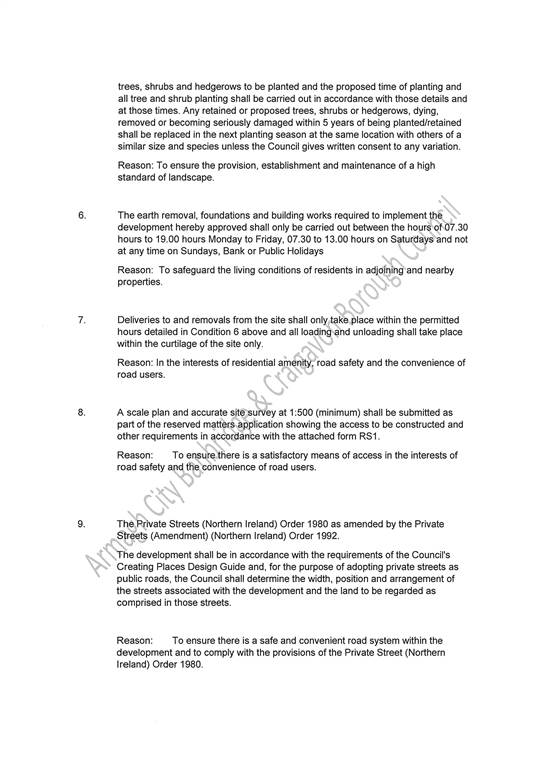 trees, shrubs and hedgerows to be planted and the proposed time of planting and all tree and shrub planting shall be carried out in accordance with those details and at those times. Any retained or proposed trees, shrubs or hedgerows, dying, removed or becoming seriously damaged within 5 years of being planted/retained shall be replaced in the next planting season at the same location with others of a similar size and species unless the Council gives written consent to any variation.

Reason: To ensure the provision, establishment and maintenance of a high standard of landscape.

6. The earth removal, foundations and building works required to implement the development hereby approved shall only be carried out between the hours of 07.30 hours to 19.00 hours Monday to Friday, 07.30 to 13.00 hours on Saturdays and not at any time on Sundays, Bank or Public Holidays

Reason: To safeguard the living conditions of residents in adjoining and nearby properties.

7. Deliveries to and removals from the site shall only take place within the permitted hours detailed in Condition 6 above and all loading and unloading shall take place within the curtilage of the site only.

Reason: In the interests of residential amenity, road safety and the convenience of road users.

8. A scale plan and accurate site survey at 1:500 (minimum) shall be submitted as part of the reserved matters application showing the access to be constructed and other requirements in accordance with the attached form RS1.

Reason: To ensure there is a satisfactory means of access in the interests of road safety and the convenience of road users.

9. The Private Streets (Northern Ireland) Order 1980 as amended by the Private Streets (Amendment) (Northern Ireland) Order 1992.

The development shall be in accordance with the requirements of the Council's Creating Places Design Guide and, for the purpose of adopting private streets as public roads, the Council shall determine the width, position and arrangement of the streets associated with the development and the land to be regarded as comprised in those streets.

Reason: To ensure there is a safe and convenient road system within the development and to comply with the provisions of the Private Street (Northern Ireland) Order 1980.

Armagh City Banbridge & Craigavon Borough Council